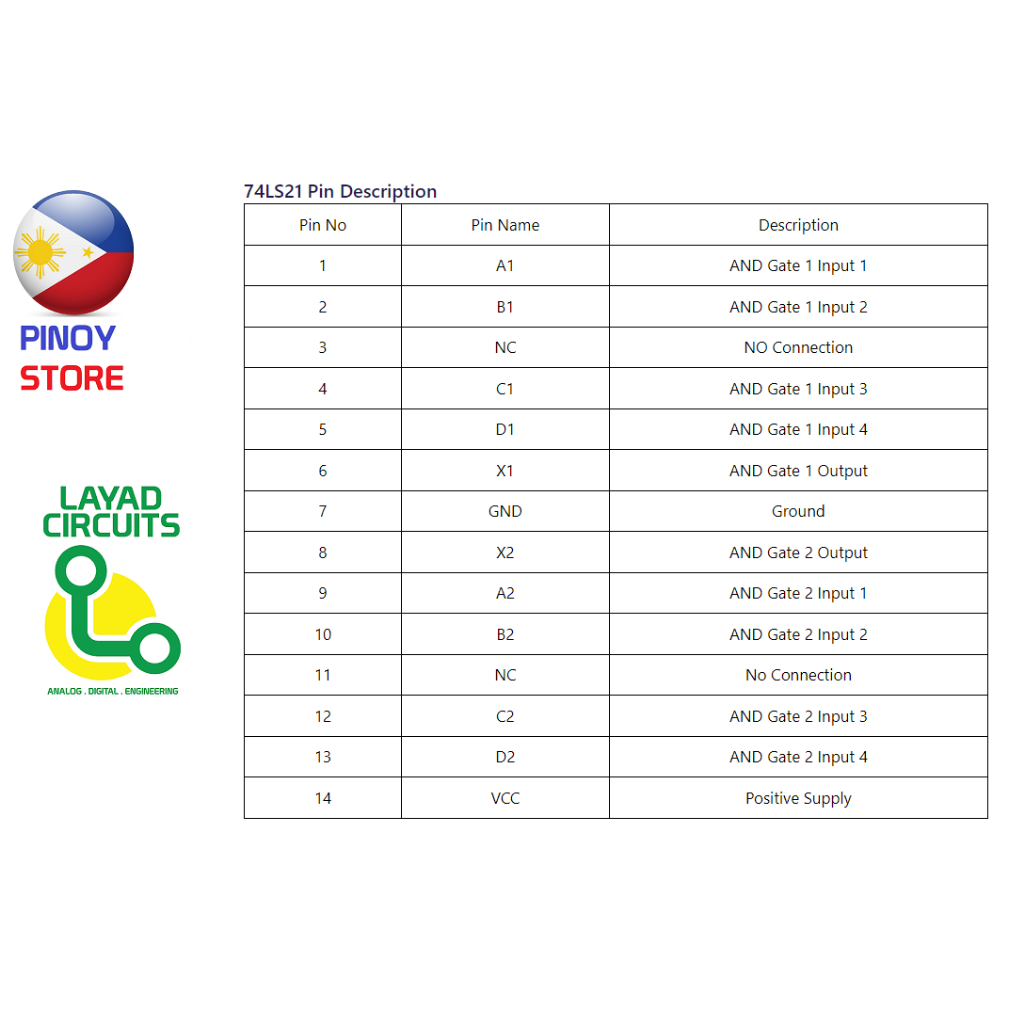 PINOY
STORE

LAYAD
CIRCUITS

ANALOG . DIGITAL . ENGINEERING

74LS21 Pin Description

| Pin No | Pin Name | Description |
|---|---|---|
| 1 | A1 | AND Gate 1 Input 1 |
| 2 | B1 | AND Gate 1 Input 2 |
| 3 | NC | NO Connection |
| 4 | C1 | AND Gate 1 Input 3 |
| 5 | D1 | AND Gate 1 Input 4 |
| 6 | X1 | AND Gate 1 Output |
| 7 | GND | Ground |
| 8 | X2 | AND Gate 2 Output |
| 9 | A2 | AND Gate 2 Input 1 |
| 10 | B2 | AND Gate 2 Input 2 |
| 11 | NC | No Connection |
| 12 | C2 | AND Gate 2 Input 3 |
| 13 | D2 | AND Gate 2 Input 4 |
| 14 | VCC | Positive Supply |